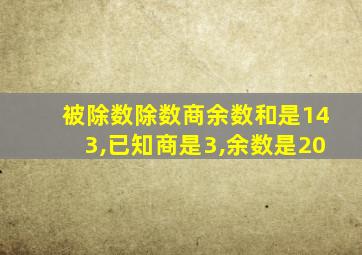 被除数除数商余数和是143,已知商是3,余数是20